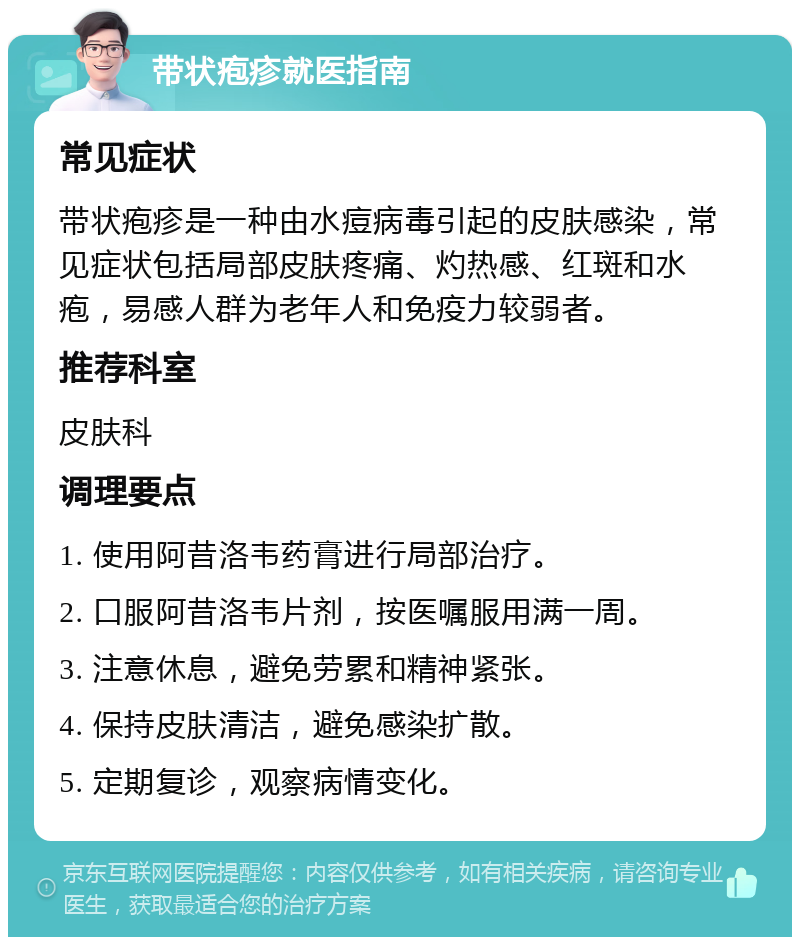 带状疱疹就医指南

常见症状

带状疱疹是一种由水痘病毒引起的皮肤感染，常见症状包括局部皮肤疼痛、灼热感、红斑和水疱，易感人群为老年人和免疫力较弱者。

推荐科室

皮肤科

调理要点

1. 使用阿昔洛韦药膏进行局部治疗。

2. 口服阿昔洛韦片剂，按医嘱服用满一周。

3. 注意休息，避免劳累和精神紧张。

4. 保持皮肤清洁，避免感染扩散。

5. 定期复诊，观察病情变化。

京东互联网医院提醒您：内容仅供参考，如有相关疾病，请咨询专业医生，获取最适合您的治疗方案